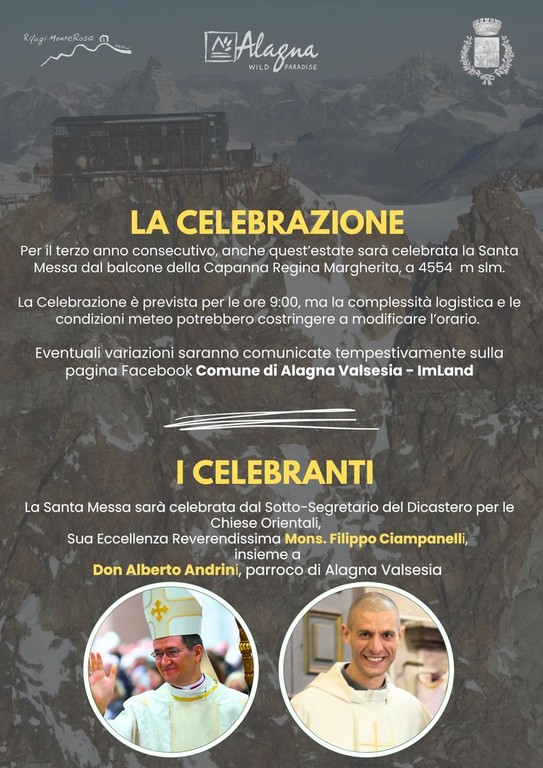 Rifugi MonteRosa

Alagna
WILD PARADISE

LA CELEBRAZIONE

Per il terzo anno consecutivo, anche quest'estate sarà celebrata la Santa Messa dal balcone della Capanna Regina Margherita, a 4554 m slm.

La Celebrazione è prevista per le ore 9:00, ma la complessità logistica e le condizioni meteo potrebbero costringere a modificare l'orario.

Eventuali variazioni saranno comunicate tempestivamente sulla pagina Facebook Comune di Alagna Valsesia - ImLand

I CELEBRANTI

La Santa Messa sarà celebrata dal Sotto-Segretario del Dicastero per le Chiese Orientali,
Sua Eccellenza Reverendissima Mons. Filippo Ciampanelli,
insieme a
Don Alberto Andrini, parroco di Alagna Valsesia